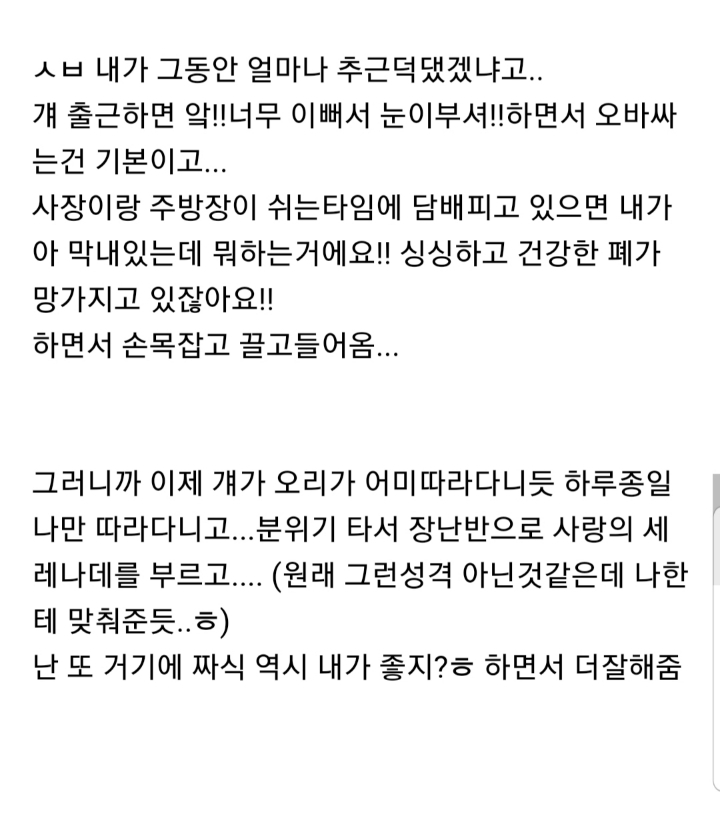 ㅅㅂ 내가 그동안 얼마나 추근덕댔겠냐고..
걔 출근하면 악!!너무 이뻐서 눈이부셔!!하면서 오바싸는건 기본이고...
사장이랑 주방장이 쉬는타임에 담배피고 있으면 내가 아 막내있는데 뭐하는거에요!! 싱싱하고 건강한 폐가 망가지고 있잖아요!!
하면서 손목잡고 끌고들어옴...

그러니까 이제 걔가 오리가 어미따라다니듯 하루종일 나만 따라다니고...분위기 타서 장난반으로 사랑의 세레나데를 부르고.... (원래 그런성격 아닌것같은데 나한테 맞춰준듯..ㅎ)
난 또 거기에 짜식 역시 내가 좋지?ㅎ 하면서 더잘해줌